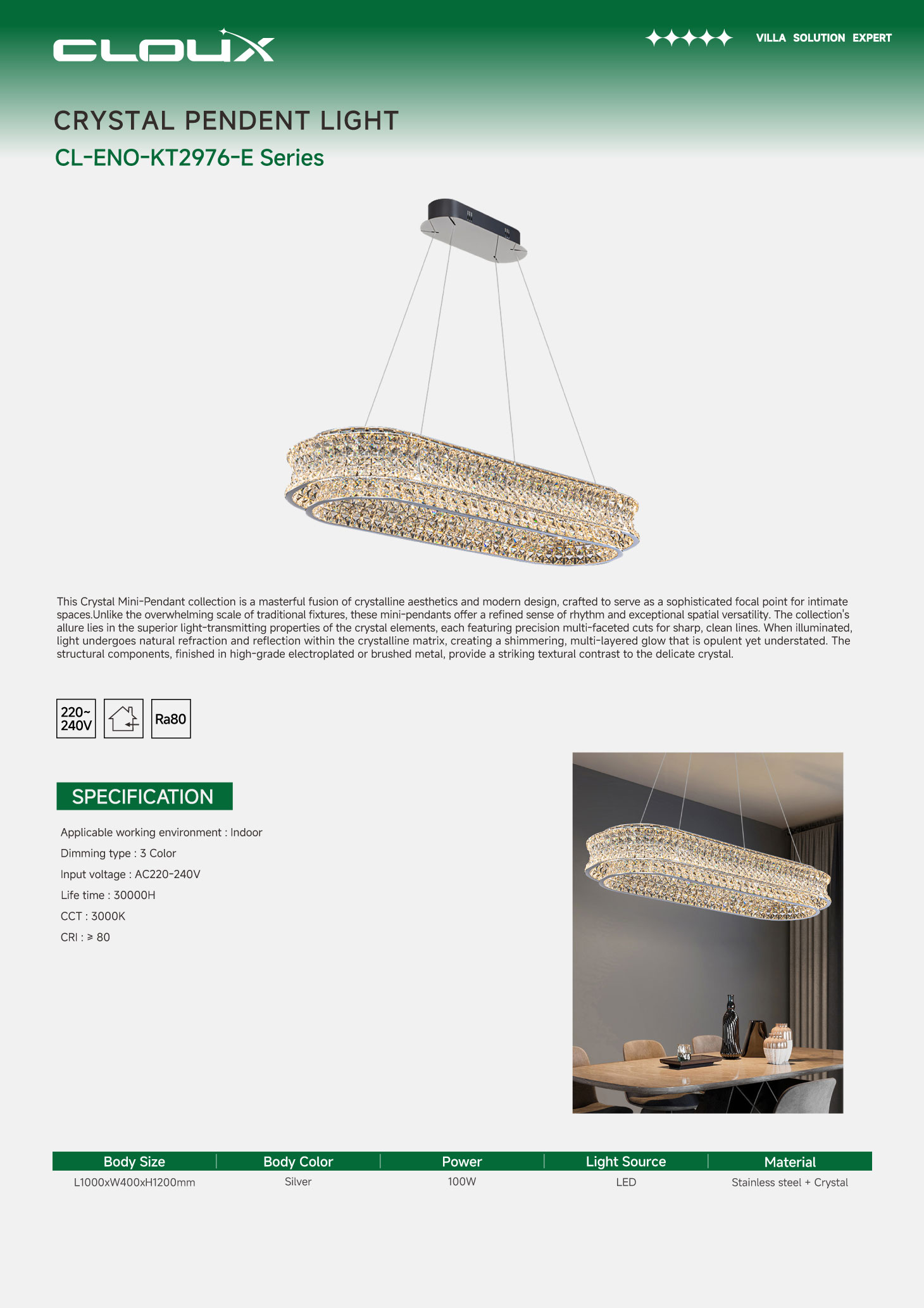 CLOUX

VILLA SOLUTION EXPERT

CRYSTAL PENDENT LIGHT

CL-ENO-KT2976-E Series

This Crystal Mini-Pendant collection is a masterful fusion of crystalline aesthetics and modern design, crafted to serve as a sophisticated focal point for intimate spaces.Unlike the overwhelming scale of traditional fixtures, these mini-pendants offer a refined sense of rhythm and exceptional spatial versatility. The collection's allure lies in the superior light-transmitting properties of the crystal elements, each featuring precision multi-faceted cuts for sharp, clean lines. When illuminated, light undergoes natural refraction and reflection within the crystalline matrix, creating a shimmering, multi-layered glow that is opulent yet understated. The structural components, finished in high-grade electroplated or brushed metal, provide a striking textural contrast to the delicate crystal.

220~ 240V

Ra80

SPECIFICATION

Applicable working environment : Indoor

Dimming type : 3 Color

Input voltage : AC220-240V

Life time : 30000H

CCT : 3000K

CRI : ≥ 80

| Body Size | Body Color | Power | Light Source | Material |
|---|---|---|---|---|
| L1000xW400xH1200mm | Silver | 100W | LED | Stainless steel + Crystal |